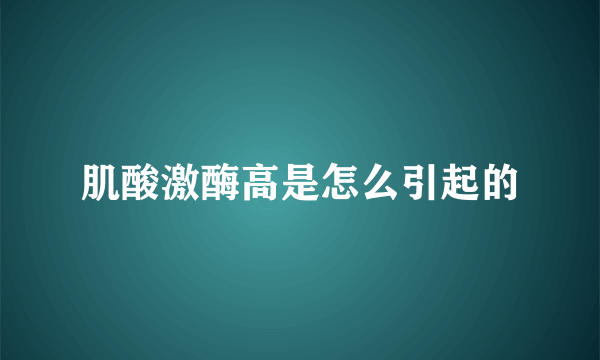 肌酸激酶高是怎么引起的